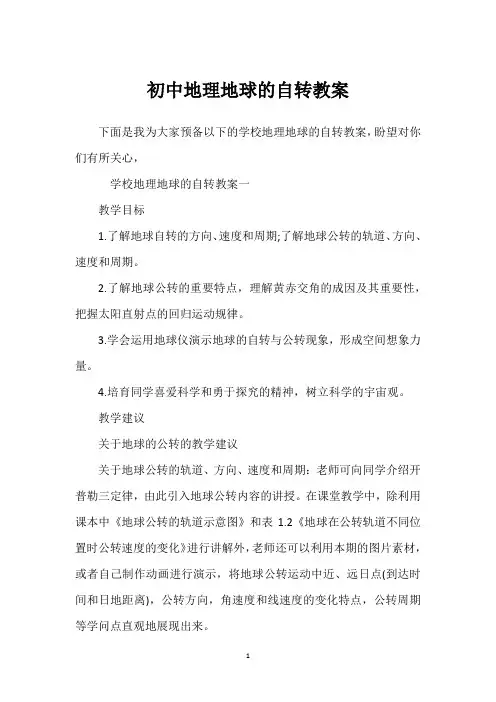 初中地理地球的自转教案

下面是我为大家预备以下的学校地理地球的自转教案，盼望对你们有所关心，

学校地理地球的自转教案一

教学目标

1.了解地球自转的方向、速度和周期;了解地球公转的轨道、方向、速度和周期。

2.了解地球公转的重要特点，理解黄赤交角的成因及其重要性，把握太阳直射点的回归运动规律。

3.学会运用地球仪演示地球的自转与公转现象，形成空间想象力量。

4.培育同学喜爱科学和勇于探究的精神，树立科学的宇宙观。

教学建议

关于地球的公转的教学建议

关于地球公转的轨道、方向、速度和周期：老师可向同学介绍开普勒三定律，由此引入地球公转内容的讲授。在课堂教学中，除利用课本中《地球公转的轨道示意图》和表 1.2《地球在公转轨道不同位置时公转速度的变化》进行讲解外，老师还可以利用本期的图片素材，或者自己制作动画进行演示，将地球公转运动中近、远日点(到达时间和日地距离)，公转方向，角速度和线速度的变化特点，公转周期等学问点直观地展现出来。

1